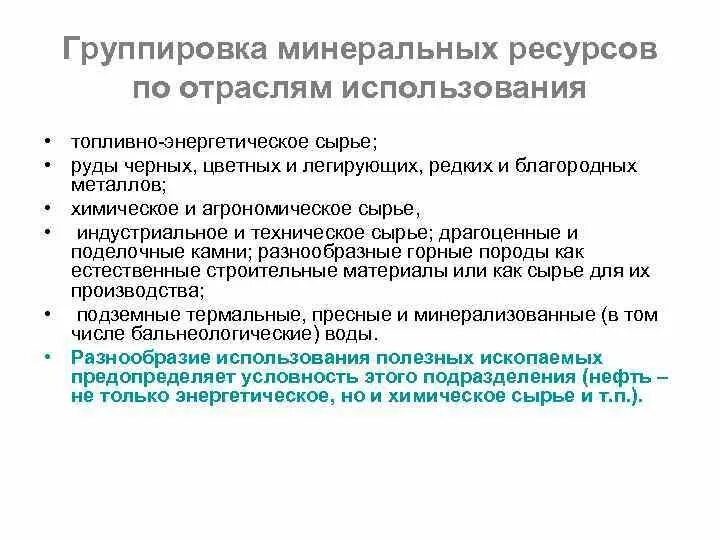 Группировка минеральных ресурсов по отраслям использования

• топливно-энергетическое сырье;
• руды черных, цветных и легирующих, редких и благородных металлов;
• химическое и агрономическое сырье,
• индустриальное и техническое сырье; драгоценные и поделочные камни; разнообразные горные породы как естественные строительные материалы или как сырье для их производства;
• подземные термальные, пресные и минерализованные (в том числе бальнеологические) воды.
• Разнообразие использования полезных ископаемых предопределяет условность этого подразделения (нефть – не только энергетическое, но и химическое сырье и т.п.).